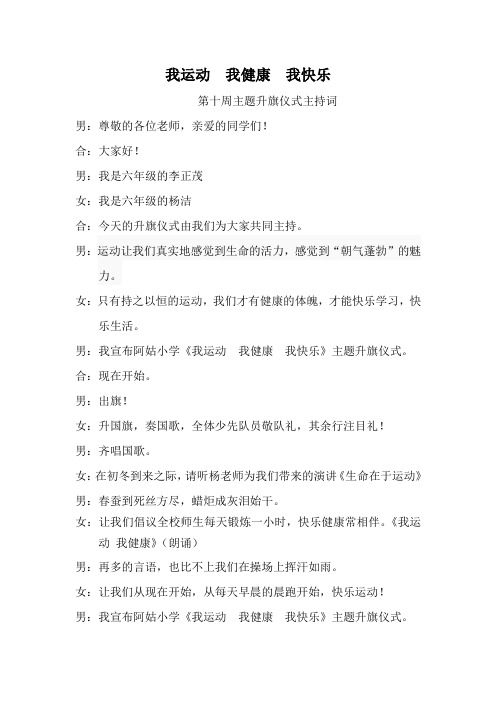 我运动　我健康　我快乐

第十周主题升旗仪式主持词

男：尊敬的各位老师，亲爱的同学们！

合：大家好！

男：我是六年级的李正茂

女：我是六年级的杨洁

合：今天的升旗仪式由我们为大家共同主持。

男：运动让我们真实地感觉到生命的活力，感觉到“朝气蓬勃”的魅力。

女：只有持之以恒的运动，我们才有健康的体魄，才能快乐学习，快乐生活。

男：我宣布阿姑小学《我运动　我健康　我快乐》主题升旗仪式。

合：现在开始。

男：出旗！

女：升国旗，奏国歌，全体少先队员敬队礼，其余行注目礼！

男：齐唱国歌。

女：在初冬到来之际，请听杨老师为我们带来的演讲《生命在于运动》

男：春蚕到死丝方尽，蜡炬成灰泪始干。

女：让我们倡议全校师生每天锻炼一小时，快乐健康常相伴。《我运动　我健康》（朗诵）

男：再多的言语，也比不上我们在操场上挥汗如雨。

女：让我们从现在开始，从每天早晨的晨跑开始，快乐运动！

男：我宣布阿姑小学《我运动　我健康　我快乐》主题升旗仪式。